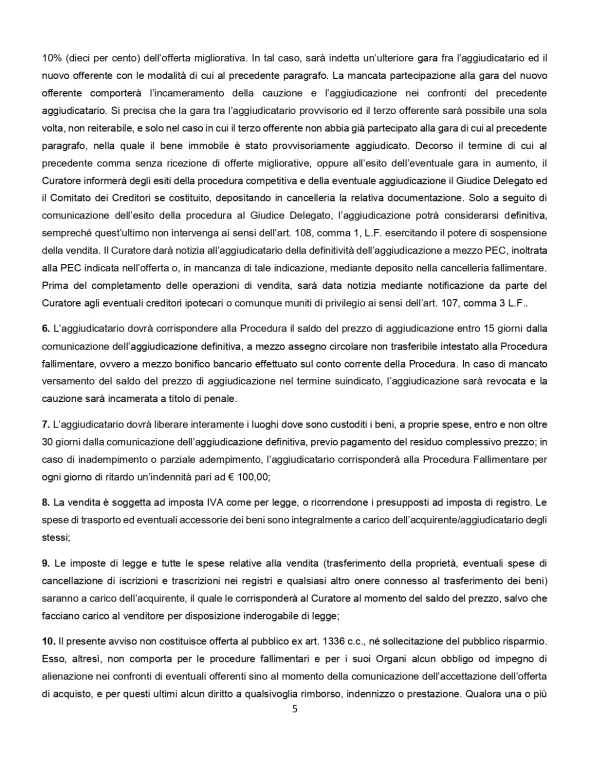 10% (dieci per cento) dell'offerta migliorativa. In tal caso, sarà indetta un'ulteriore gara fra l'aggiudicatario ed il nuovo offerente con le modalità di cui al precedente paragrafo. La mancata partecipazione alla gara del nuovo offerente comporterà l'incameramento della cauzione e l'aggiudicazione nei confronti del precedente aggiudicatario. Si precisa che la gara tra l'aggiudicatario provvisorio ed il terzo offerente sarà possibile una sola volta, non reiterabile, e solo nel caso in cui il terzo offerente non abbia già partecipato alla gara di cui al precedente paragrafo, nella quale il bene immobile è stato provvisoriamente aggiudicato. Decorso il termine di cui al precedente comma senza ricezione di offerte migliorative, oppure all'esito dell'eventuale gara in aumento, il Curatore informerà degli esiti della procedura competitiva e della eventuale aggiudicazione il Giudice Delegato ed il Comitato dei Creditori se costituito, depositando in cancelleria la relativa documentazione. Solo a seguito di comunicazione dell'esito della procedura al Giudice Delegato, l'aggiudicazione potrà considerarsi definitiva, sempreché quest'ultimo non intervenga ai sensi dell'art. 108, comma 1, L.F. esercitando il potere di sospensione della vendita. Il Curatore darà notizia all'aggiudicatario della definitività dell'aggiudicazione a mezzo PEC, inoltrata alla PEC indicata nell'offerta o, in mancanza di tale indicazione, mediante deposito nella cancelleria fallimentare. Prima del completamento delle operazioni di vendita, sarà data notizia mediante notificazione da parte del Curatore agli eventuali creditori ipotecari o comunque muniti di privilegio ai sensi dell'art. 107, comma 3 L.F..

6. L'aggiudicatario dovrà corrispondere alla Procedura il saldo del prezzo di aggiudicazione entro 15 giorni dalla comunicazione dell'aggiudicazione definitiva, a mezzo assegno circolare non trasferibile intestato alla Procedura fallimentare, ovvero a mezzo bonifico bancario effettuato sul conto corrente della Procedura. In caso di mancato versamento del saldo del prezzo di aggiudicazione nel termine suindicato, l'aggiudicazione sarà revocata e la cauzione sarà incamerata a titolo di penale.

7. L'aggiudicatario dovrà liberare interamente i luoghi dove sono custoditi i beni, a proprie spese, entro e non oltre 30 giorni dalla comunicazione dell'aggiudicazione definitiva, previo pagamento del residuo complessivo prezzo; in caso di inadempimento o parziale adempimento, l'aggiudicatario corrisponderà alla Procedura Fallimentare per ogni giorno di ritardo un'indennità pari ad € 100,00;

8. La vendita è soggetta ad imposta IVA come per legge, o ricorrendone i presupposti ad imposta di registro. Le spese di trasporto ed eventuali accessorie dei beni sono integralmente a carico dell'acquirente/aggiudicatario degli stessi;

9. Le imposte di legge e tutte le spese relative alla vendita (trasferimento della proprietà, eventuali spese di cancellazione di iscrizioni e trascrizioni nei registri e qualsiasi altro onere connesso al trasferimento dei beni) saranno a carico dell'acquirente, il quale le corrisponderà al Curatore al momento del saldo del prezzo, salvo che facciano carico al venditore per disposizione inderogabile di legge;

10. Il presente avviso non costituisce offerta al pubblico ex art. 1336 c.c., né sollecitazione del pubblico risparmio. Esso, altresì, non comporta per le procedure fallimentari e per i suoi Organi alcun obbligo od impegno di alienazione nei confronti di eventuali offerenti sino al momento della comunicazione dell'accettazione dell'offerta di acquisto, e per questi ultimi alcun diritto a qualsivoglia rimborso, indennizzo o prestazione. Qualora una o più

5